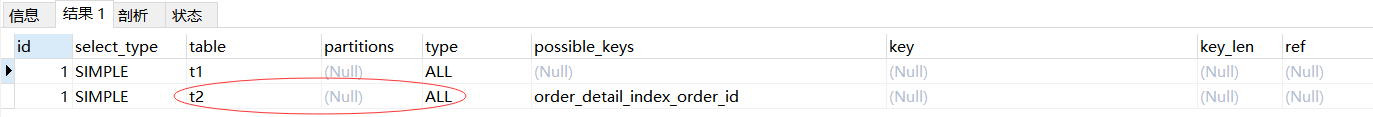 信息 结果 1 剖析 状态

| id | select_type | table | partitions | type | possible_keys | key | key_len | ref |
|---|---|---|---|---|---|---|---|---|
| 1 | SIMPLE | t1 | (Null) | ALL | (Null) | (Null) | (Null) | (Null) |
| 1 | SIMPLE | t2 | (Null) | ALL | order_detail_index_order_id | (Null) | (Null) | (Null) |